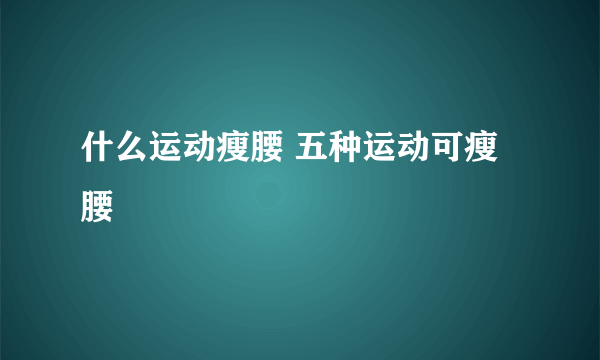 什么运动瘦腰 五种运动可瘦腰